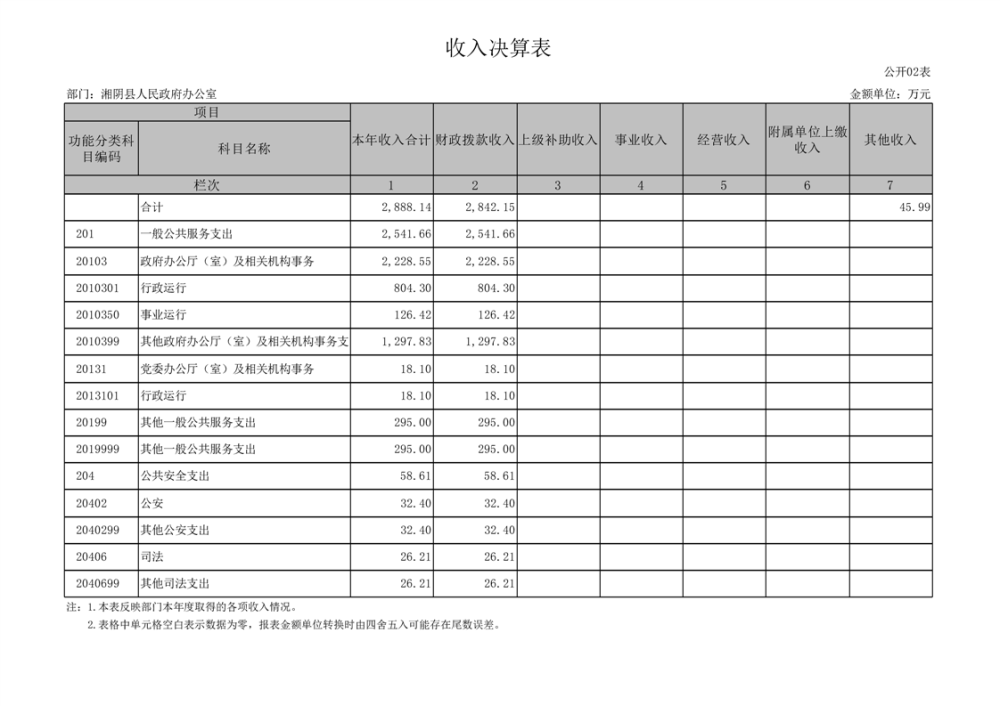 收入决算表

公开02表

部门：湘阴县人民政府办公室

金额单位：万元

| 项目 | | 本年收入合计 | 财政拨款收入 | 上级补助收入 | 事业收入 | 经营收入 | 附属单位上缴收入 | 其他收入 |
|---|---|---|---|---|---|---|---|---|
| 功能分类科目编码 | 科目名称 | | | | | | | |
| 栏次 | | 1 | 2 | 3 | 4 | 5 | 6 | 7 |
| | 合计 | 2,888.14 | 2,842.15 | | | | | 45.99 |
| 201 | 一般公共服务支出 | 2,541.66 | 2,541.66 | | | | | |
| 20103 | 政府办公厅（室）及相关机构事务 | 2,228.55 | 2,228.55 | | | | | |
| 2010301 | 行政运行 | 804.30 | 804.30 | | | | | |
| 2010350 | 事业运行 | 126.42 | 126.42 | | | | | |
| 2010399 | 其他政府办公厅（室）及相关机构事务支 | 1,297.83 | 1,297.83 | | | | | |
| 20131 | 党委办公厅（室）及相关机构事务 | 18.10 | 18.10 | | | | | |
| 2013101 | 行政运行 | 18.10 | 18.10 | | | | | |
| 20199 | 其他一般公共服务支出 | 295.00 | 295.00 | | | | | |
| 2019999 | 其他一般公共服务支出 | 295.00 | 295.00 | | | | | |
| 204 | 公共安全支出 | 58.61 | 58.61 | | | | | |
| 20402 | 公安 | 32.40 | 32.40 | | | | | |
| 2040299 | 其他公安支出 | 32.40 | 32.40 | | | | | |
| 20406 | 司法 | 26.21 | 26.21 | | | | | |
| 2040699 | 其他司法支出 | 26.21 | 26.21 | | | | | |

注：1.本表反映部门本年度取得的各项收入情况。
2.表格中单元格空白表示数据为零，报表金额单位转换时由四舍五入可能存在尾数误差。